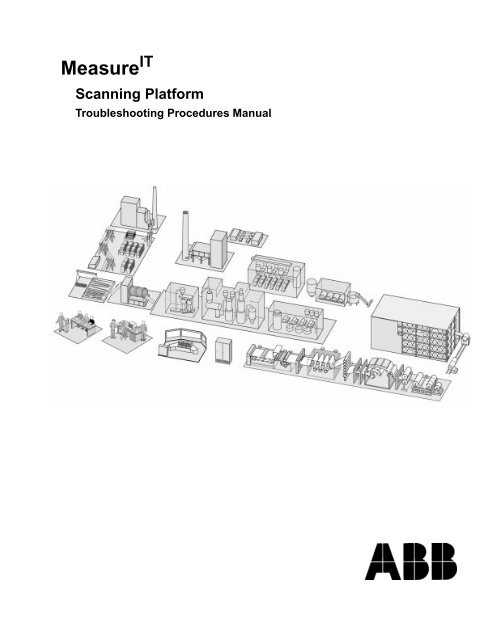 Measure$^{IT}$

Scanning Platform

Troubleshooting Procedures Manual

ABB